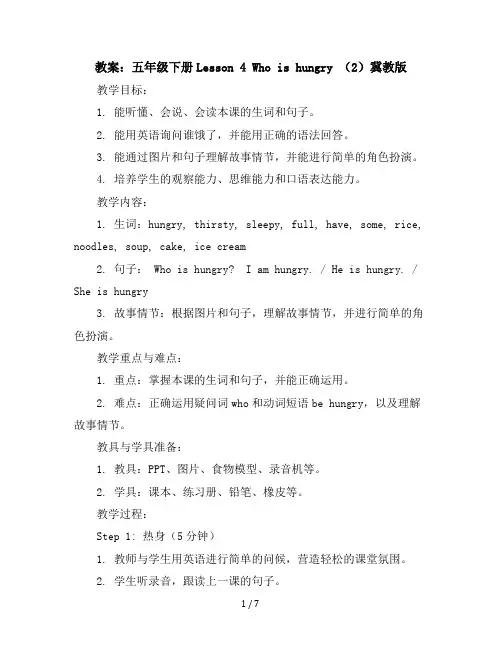 教案：五年级下册Lesson 4 Who is hungry （2）冀教版

教学目标：

1. 能听懂、会说、会读本课的生词和句子。

2. 能用英语询问谁饿了，并能用正确的语法回答。

3. 能通过图片和句子理解故事情节，并能进行简单的角色扮演。

4. 培养学生的观察能力、思维能力和口语表达能力。

教学内容：

1. 生词：hungry, thirsty, sleepy, full, have, some, rice, noodles, soup, cake, ice cream

2. 句子： Who is hungry? I am hungry. / He is hungry. / She is hungry

3. 故事情节：根据图片和句子，理解故事情节，并进行简单的角色扮演。

教学重点与难点：

1. 重点：掌握本课的生词和句子，并能正确运用。

2. 难点：正确运用疑问词who和动词短语be hungry，以及理解故事情节。

教具与学具准备：

1. 教具：PPT、图片、食物模型、录音机等。

2. 学具：课本、练习册、铅笔、橡皮等。

教学过程：

Step 1: 热身（5分钟）

1. 教师与学生用英语进行简单的问候，营造轻松的课堂氛围。

2. 学生听录音，跟读上一课的句子。

1 / 7